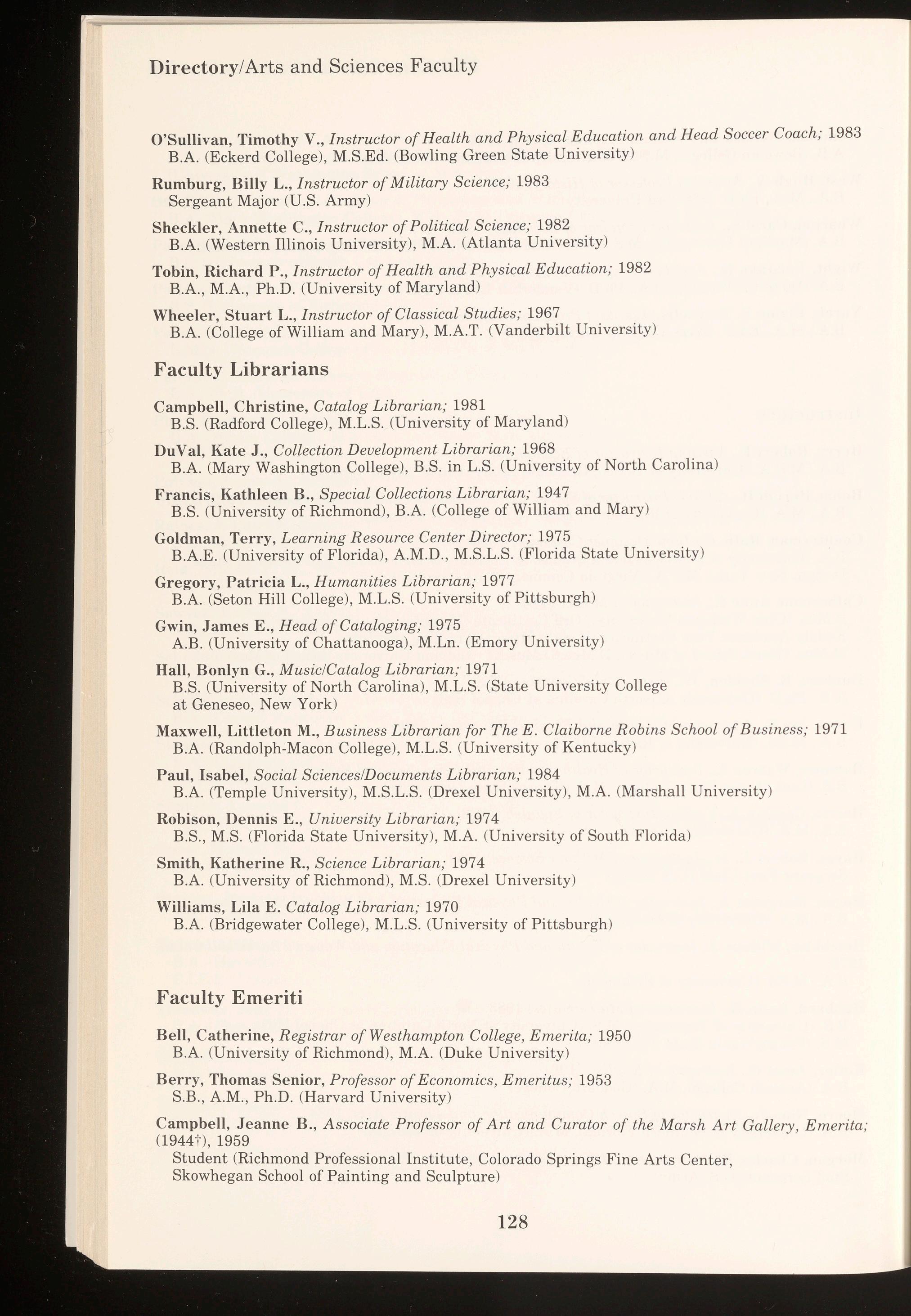 Directory/Arts and Sciences Faculty

O'Sullivan, Timothy V., Instructor of Health and Physical Education and Head Soccer Coach; 1983
B.A. (Eckerd College), M.S.Ed. (Bowling Green State University)

Rumburg, Billy L., Instructor of Military Science; 1983
Sergeant Major (U.S. Army)

Sheckler, Annette C., Instructor of Political Science; 1982
B.A. (Western Illinois University), M.A. (Atlanta University)

Tobin, Richard P., Instructor of Health and Physical Education; 1982
B.A., M.A., Ph.D. (University of Maryland)

Wheeler, Stuart L., Instructor of Classical Studies; 1967
B.A. (College of William and Mary), M.A.T. (Vanderbilt University)

Faculty Librarians

Campbell, Christine, Catalog Librarian; 1981
B.S. (Radford College), M.L.S. (University of Maryland)

DuVal, Kate J., Collection Development Librarian; 1968
B.A. (Mary Washington College), B.S. in L.S. (University of North Carolina)

Francis, Kathleen B., Special Collections Librarian; 1947
B.S. (University of Richmond), B.A. (College of William and Mary)

Goldman, Terry, Learning Resource Center Director; 1975
B.A.E. (University of Florida), A.M.D., M.S.L.S. (Florida State University)

Gregory, Patricia L., Humanities Librarian; 1977
B.A. (Seton Hill College), M.L.S. (University of Pittsburgh)

Gwin, James E., Head of Cataloging; 1975
A.B. (University of Chattanooga), M.Ln. (Emory University)

Hall, Bonlyn G., Music/Catalog Librarian; 1971
B.S. (University of North Carolina), M.L.S. (State University College at Geneseo, New York)

Maxwell, Littleton M., Business Librarian for The E. Claiborne Robins School of Business; 1971
B.A. (Randolph-Macon College), M.L.S. (University of Kentucky)

Paul, Isabel, Social Sciences/Documents Librarian; 1984
B.A. (Temple University), M.S.L.S. (Drexel University), M.A. (Marshall University)

Robison, Dennis E., University Librarian; 1974
B.S., M.S. (Florida State University), M.A. (University of South Florida)

Smith, Katherine R., Science Librarian; 1974
B.A. (University of Richmond), M.S. (Drexel University)

Williams, Lila E. Catalog Librarian; 1970
B.A. (Bridgewater College), M.L.S. (University of Pittsburgh)

Faculty Emeriti

Bell, Catherine, Registrar of Westhampton College, Emerita; 1950
B.A. (University of Richmond), M.A. (Duke University)

Berry, Thomas Senior, Professor of Economics, Emeritus; 1953
S.B., A.M., Ph.D. (Harvard University)

Campbell, Jeanne B., Associate Professor of Art and Curator of the Marsh Art Gallery, Emerita; (1944†), 1959
Student (Richmond Professional Institute, Colorado Springs Fine Arts Center, Skowhegan School of Painting and Sculpture)

128